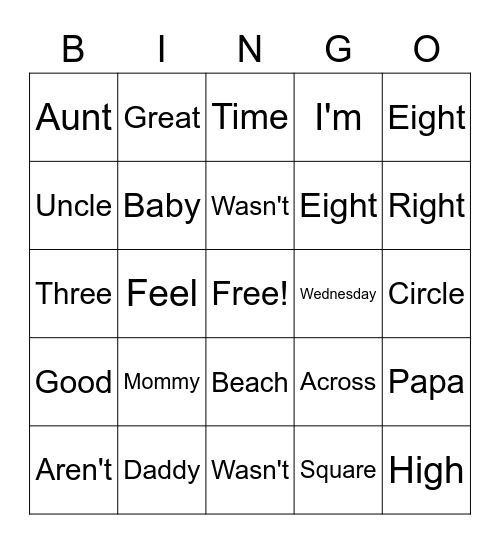 | B | I | N | G | O |
|---|---|---|---|---|
| Aunt | Great | Time | I'm | Eight |
| Uncle | Baby | Wasn't | Eight | Right |
| Three | Feel | Free! | Wednesday | Circle |
| Good | Mommy | Beach | Across | Papa |
| Aren't | Daddy | Wasn't | Square | High |